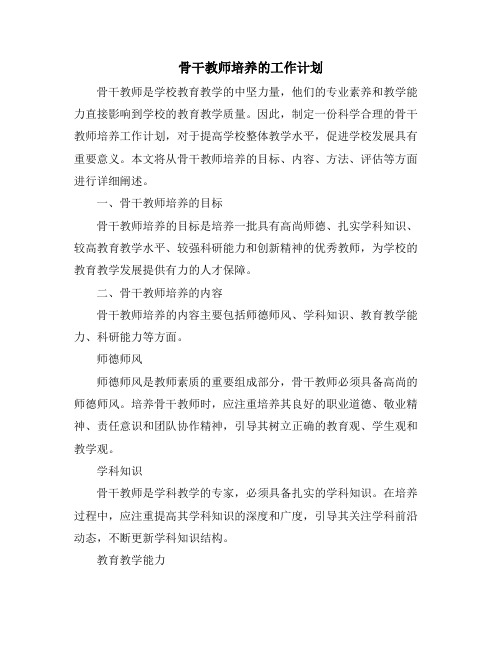 骨干教师培养的工作计划

骨干教师是学校教育教学的中坚力量，他们的专业素养和教学能力直接影响到学校的教育教学质量。因此，制定一份科学合理的骨干教师培养工作计划，对于提高学校整体教学水平，促进学校发展具有重要意义。本文将从骨干教师培养的目标、内容、方法、评估等方面进行详细阐述。

一、骨干教师培养的目标

骨干教师培养的目标是培养一批具有高尚师德、扎实学科知识、较高教育教学水平、较强科研能力和创新精神的优秀教师，为学校的教育教学发展提供有力的人才保障。

二、骨干教师培养的内容

骨干教师培养的内容主要包括师德师风、学科知识、教育教学能力、科研能力等方面。

师德师风

师德师风是教师素质的重要组成部分，骨干教师必须具备高尚的师德师风。培养骨干教师时，应注重培养其良好的职业道德、敬业精神、责任意识和团队协作精神，引导其树立正确的教育观、学生观和教学观。

学科知识

骨干教师是学科教学的专家，必须具备扎实的学科知识。在培养过程中，应注重提高其学科知识的深度和广度，引导其关注学科前沿动态，不断更新学科知识结构。

教育教学能力